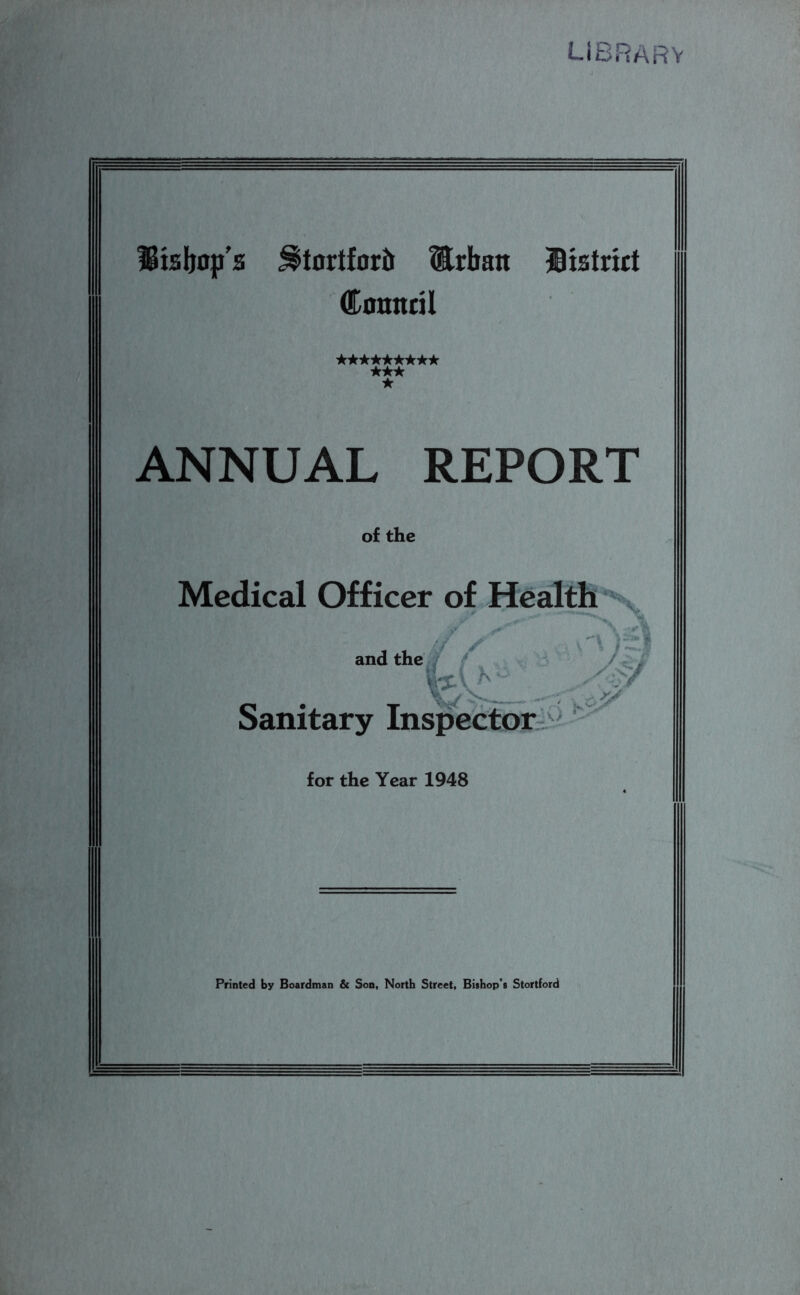 LIBRARY

Bishop's Stortford Urban District Council

ANNUAL REPORT

of the

Medical Officer of Health

and the

Sanitary Inspector

for the Year 1948

Printed by Boardman & Son, North Street, Bishop's Stortford